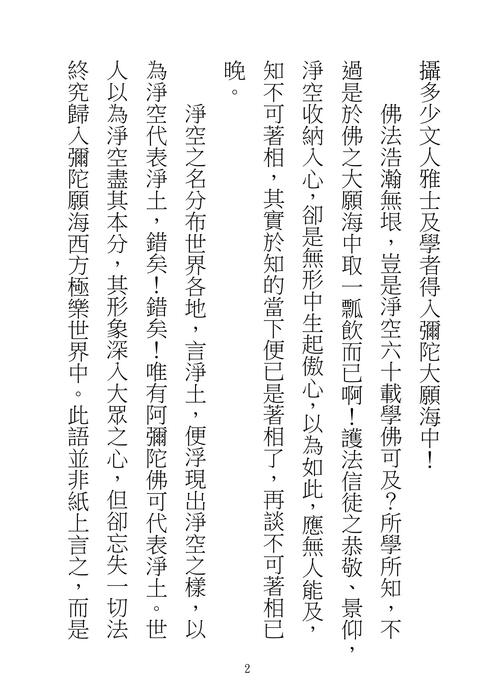 攝多少文人雅士及學者得入彌陀大願海中！

佛法浩瀚無垠，豈是淨空六十載學佛可及？所學所知，不過是於佛之大願海中取一瓢飲而已啊！護法信徒之恭敬、景仰，淨空收納入心，卻是無形中生起傲心，以為如此，應無人能及，知不可著相，其實於知的當下便已是著相了，再談不可著相已晚。

淨空之名分布世界各地，言淨土，便浮現出淨空之樣，以為淨空代表淨土，錯矣！錯矣！唯有阿彌陀佛可代表淨土。世人以為淨空盡其本分，其形象深入大眾之心，但卻忘失一切法終究歸入彌陀願海西方極樂世界中。此語並非紙上言之，而是

2